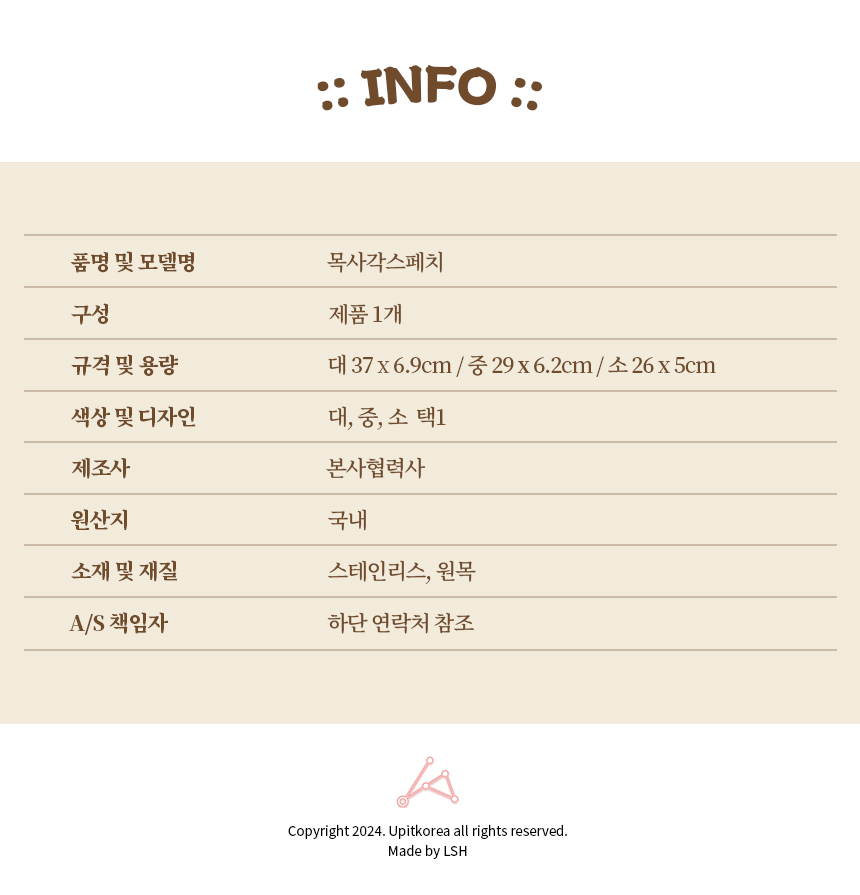 :: INFO ::

품명 및 모델명
목사각스페치

구성
제품 1개

규격 및 용량
대 37 x 6.9cm / 중 29 x 6.2cm / 소 26 x 5cm

색상 및 디자인
대, 중, 소 택1

제조사
본사협력사

원산지
국내

소재 및 재질
스테인리스, 원목

A/S 책임자
하단 연락처 참조

Copyright 2024. Upitkorea all rights reserved.
Made by LSH